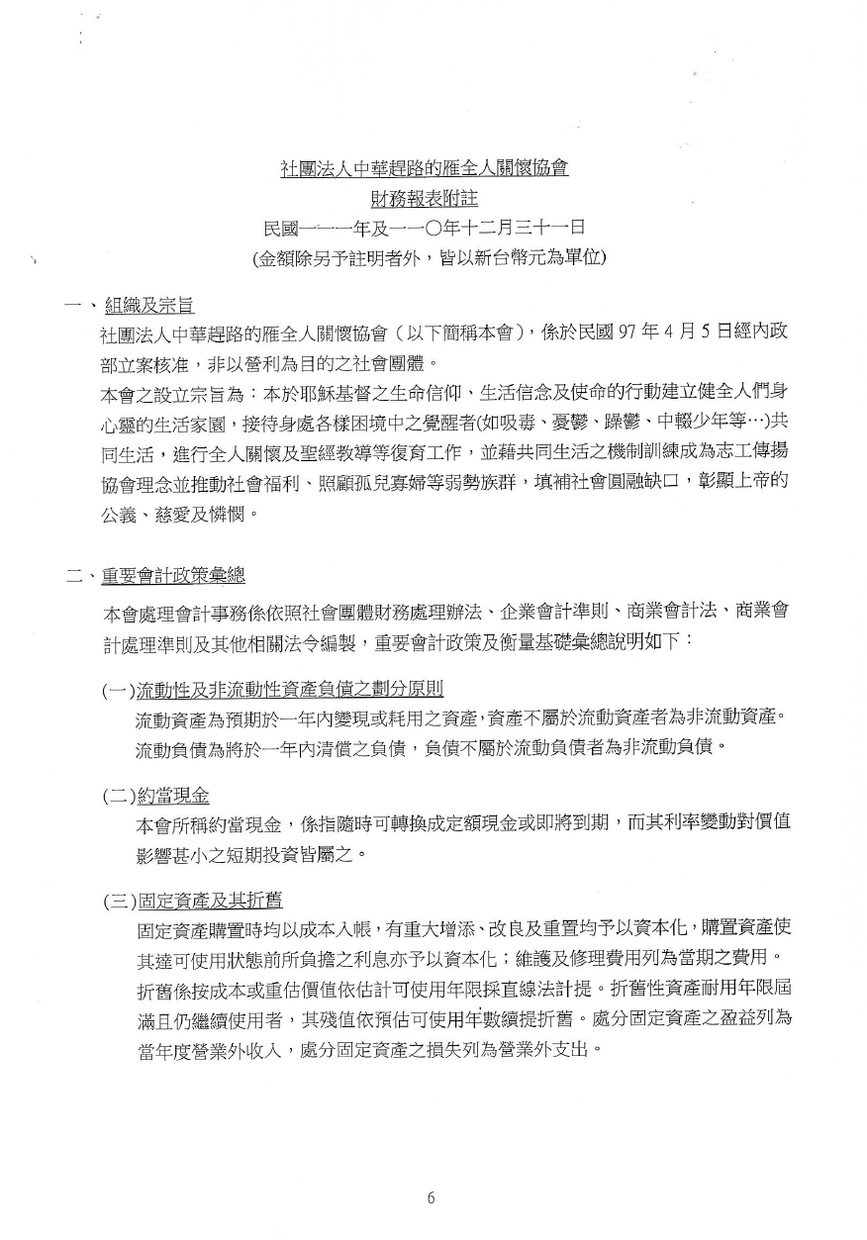 社團法人中華趕路的雁全人關懷協會
財務報表附註
民國一一一年及一一〇年十二月三十一日
(金額除另予註明者外，皆以新台幣元為單位)

一、組織及宗旨
社團法人中華趕路的雁全人關懷協會（以下簡稱本會），係於民國 97 年 4 月 5 日經內政部立案核准，非以營利為目的之社會團體。
本會之設立宗旨為：本於耶穌基督之生命信仰、生活信念及使命的行動建立健全人們身心靈的生活家園，接待身處各樣困境中之覺醒者(如吸毒、憂鬱、躁鬱、中輟少年等…)共同生活，進行全人關懷及聖經教導等復育工作，並藉共同生活之機制訓練成為志工傳揚協會理念並推動社會福利、照顧孤兒寡婦等弱勢族群，填補社會圓融缺口，彰顯上帝的公義、慈愛及憐憫。

二、重要會計政策彙總
本會處理會計事務係依照社會團體財務處理辦法、企業會計準則、商業會計法、商業會計處理準則及其他相關法令編製，重要會計政策及衡量基礎彙總說明如下：

(一)流動性及非流動性資產負債之劃分原則
流動資產為預期於一年內變現或耗用之資產，資產不屬於流動資產者為非流動資產。流動負債為將於一年內清償之負債，負債不屬於流動負債者為非流動負債。

(二)約當現金
本會所稱約當現金，係指隨時可轉換成定額現金或即將到期，而其利率變動對價值影響甚小之短期投資皆屬之。

(三)固定資產及其折舊
固定資產購置時均以成本入帳，有重大增添、改良及重置均予以資本化，購置資產使其達可使用狀態前所負擔之利息亦予以資本化；維護及修理費用列為當期之費用。折舊係按成本或重估價值依估計可使用年限採直線法計提。折舊性資產耐用年限屆滿且仍繼續使用者，其殘值依預估可使用年數續提折舊。處分固定資產之盈益列為當年度營業外收入，處分固定資產之損失列為營業外支出。

6